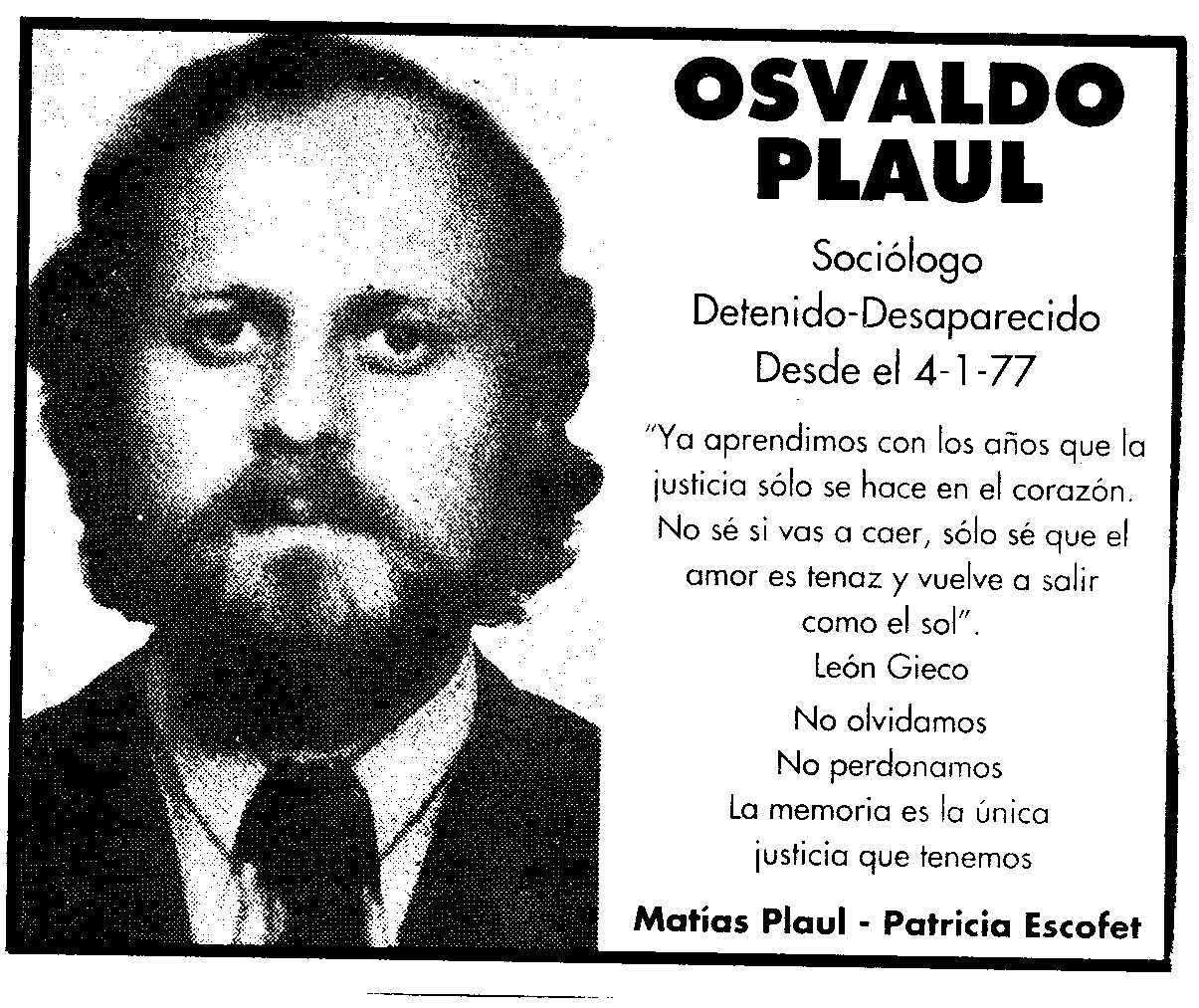 OSVALDO PLAUL

Sociólogo
Detenido-Desaparecido
Desde el 4-1-77

"Ya aprendimos con los años que la justicia sólo se hace en el corazón. No sé si vas a caer, sólo sé que el amor es tenaz y vuelve a salir como el sol".
León Gieco

No olvidamos
No perdonamos
La memoria es la única justicia que tenemos

Matías Plaul - Patricia Escofet